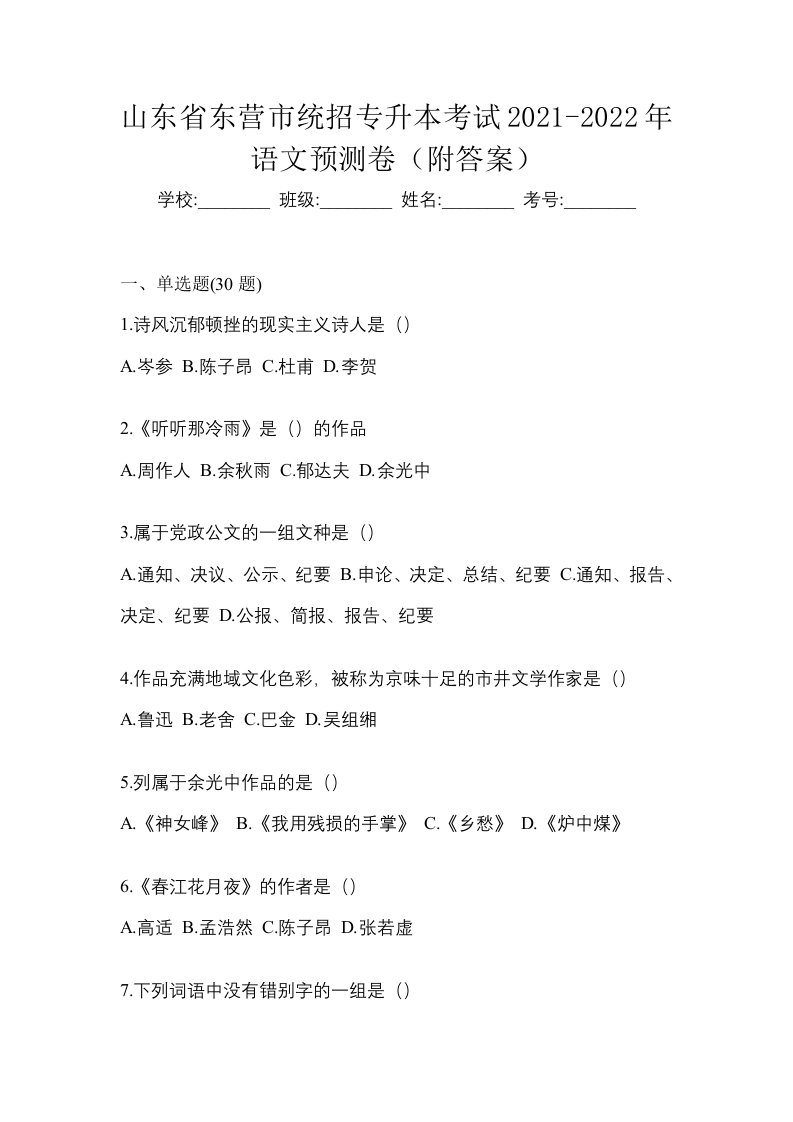 山东省东营市统招专升本考试2021-2022年语文预测卷（附答案）

学校:________ 班级:________ 姓名:________ 考号:________

一、单选题(30 题)

1.诗风沉郁顿挫的现实主义诗人是（）

A.岑参 B.陈子昂 C.杜甫 D.李贺

2.《听听那冷雨》是（）的作品

A.周作人 B.余秋雨 C.郁达夫 D.余光中

3.属于党政公文的一组文种是（）

A.通知、决议、公示、纪要 B.申论、决定、总结、纪要 C.通知、报告、决定、纪要 D.公报、简报、报告、纪要

4.作品充满地域文化色彩，被称为京味十足的市井文学作家是（）

A.鲁迅 B.老舍 C.巴金 D.吴组缃

5.列属于余光中作品的是（）

A.《神女峰》 B.《我用残损的手掌》 C.《乡愁》 D.《炉中煤》

6.《春江花月夜》的作者是（）

A.高适 B.孟浩然 C.陈子昂 D.张若虚

7.下列词语中没有错别字的一组是（）